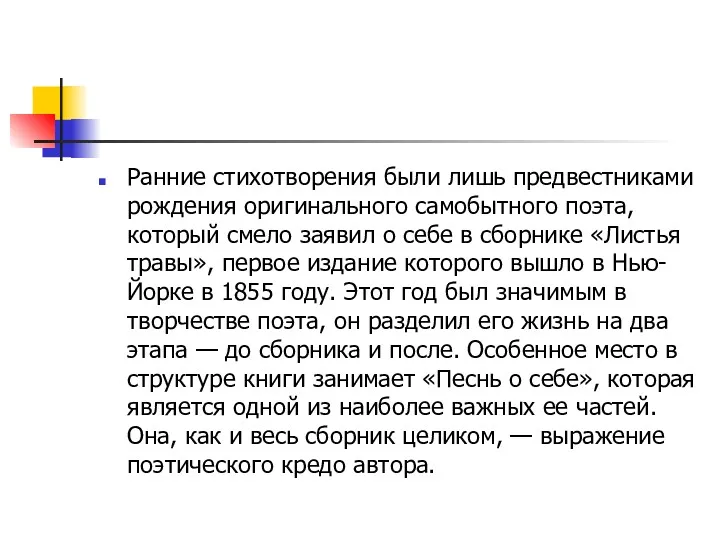 Ранние стихотворения были лишь предвестниками рождения оригинального самобытного поэта, который смело заявил о себе в сборнике «Листья травы», первое издание которого вышло в Нью-Йорке в 1855 году. Этот год был значимым в творчестве поэта, он разделил его жизнь на два этапа — до сборника и после. Особенное место в структуре книги занимает «Песнь о себе», которая является одной из наиболее важных ее частей. Она, как и весь сборник целиком, — выражение поэтического кредо автора.